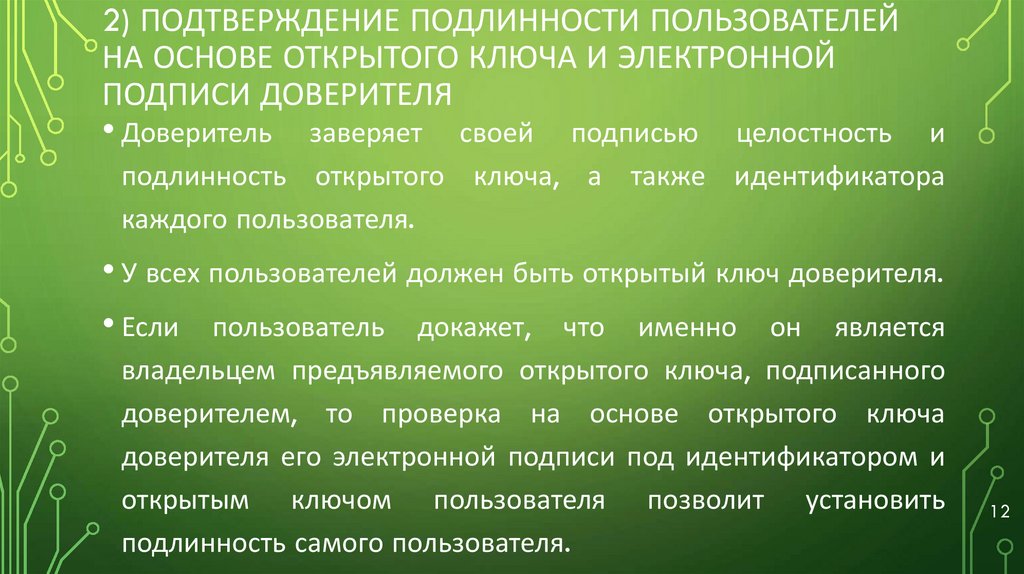 2) ПОДТВЕРЖДЕНИЕ ПОДЛИННОСТИ ПОЛЬЗОВАТЕЛЕЙ НА ОСНОВЕ ОТКРЫТОГО КЛЮЧА И ЭЛЕКТРОННОЙ ПОДПИСИ ДОВЕРИТЕЛЯ

• Доверитель заверяет своей подписью целостность и подлинность открытого ключа, а также идентификатора каждого пользователя.

• У всех пользователей должен быть открытый ключ доверителя.

• Если пользователь докажет, что именно он является владельцем предъявляемого открытого ключа, подписанного доверителем, то проверка на основе открытого ключа доверителя его электронной подписи под идентификатором и открытым ключом пользователя позволит установить подлинность самого пользователя.

12